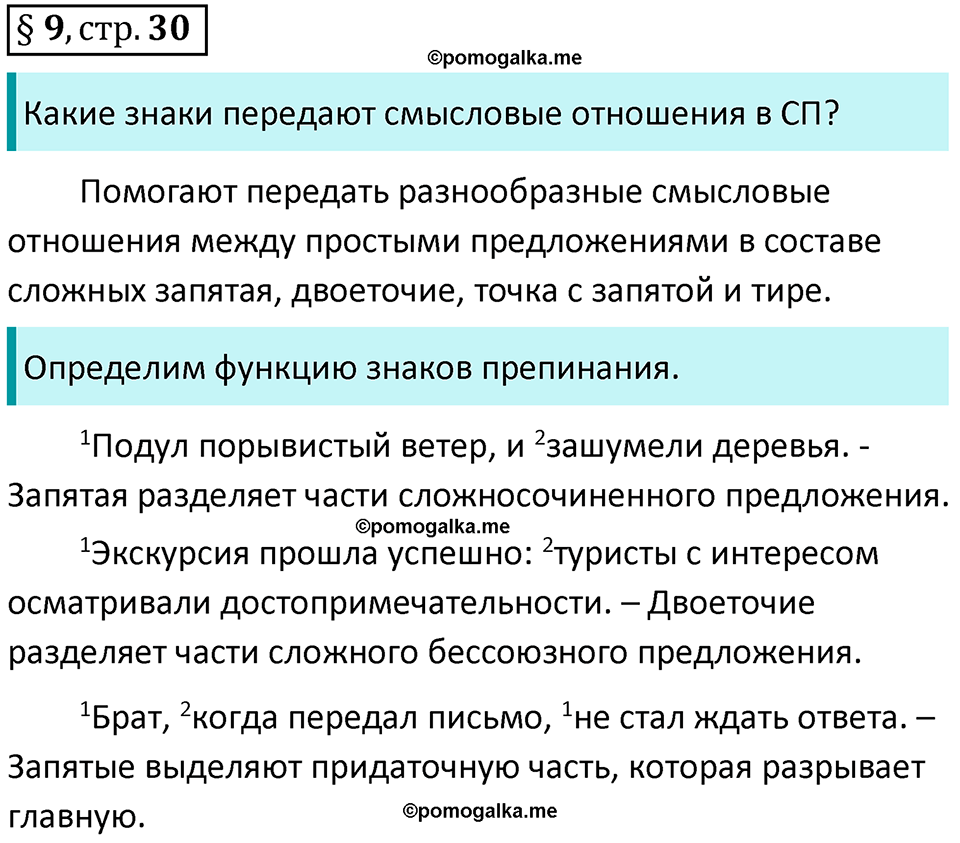 § 9, стр. 30

©pomogalka.me

Какие знаки передают смысловые отношения в СП?

Помогают передать разнообразные смысловые отношения между простыми предложениями в составе сложных запятая, двоеточие, точка с запятой и тире.

Определим функцию знаков препинания.

$^1$Подул порывистый ветер, и $^2$зашумели деревья. - Запятая разделяет части сложносочиненного предложения.

©pomogalka.me

$^1$Экскурсия прошла успешно: $^2$туристы с интересом осматривали достопримечательности. – Двоеточие разделяет части сложного бессоюзного предложения.

$^1$Брат, $^2$когда передал письмо, $^1$не стал ждать ответа. – Запятые выделяют придаточную часть, которая разрывает главную.

©pomogalka.me